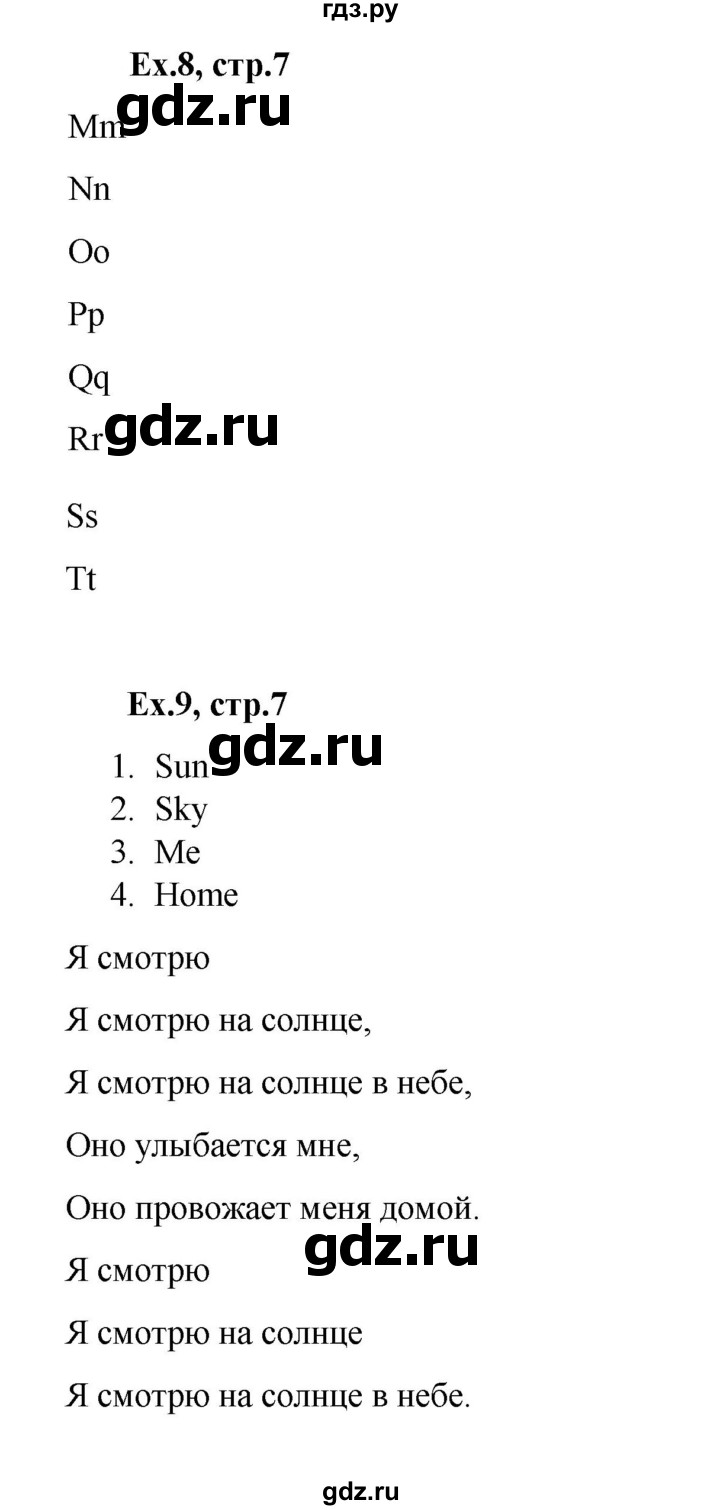 гдз.ру

Ex.8, стр.7

gdz.ru

Mm

Nn

Oo

Pp

Qq

Rr

gdz.ru

Ss

Tt

Ex.9, стр.7

gdz.ru

1. Sun
2. Sky
3. Me
4. Home

Я смотрю

Я смотрю на солнце,

Я смотрю на солнце в небе,

Оно улыбается мне,

Оно провожает меня домой.

gdz.ru

Я смотрю

Я смотрю на солнце

Я смотрю на солнце в небе.

gdz.ru